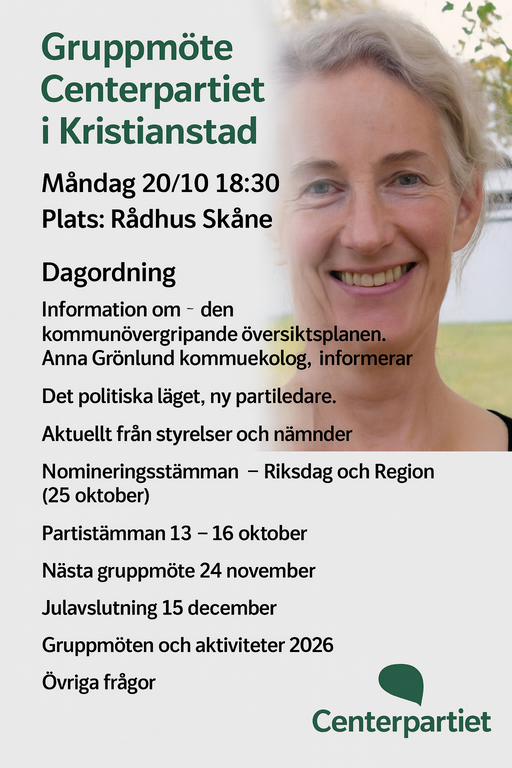 Gruppmöte Centerpartiet i Kristianstad

Måndag 20/10 18:30
Plats: Rådhus Skåne

Dagordning

Information om - den kommunövergripande översiktsplanen. Anna Grönlund kommuekolog, informerar

Det politiska läget, ny partiledare.

Aktuellt från styrelser och nämnder

Nomineringsstämman – Riksdag och Region (25 oktober)

Partistämman 13 – 16 oktober

Nästa gruppmöte 24 november

Julavslutning 15 december

Gruppmöten och aktiviteter 2026

Övriga frågor

Centerpartiet